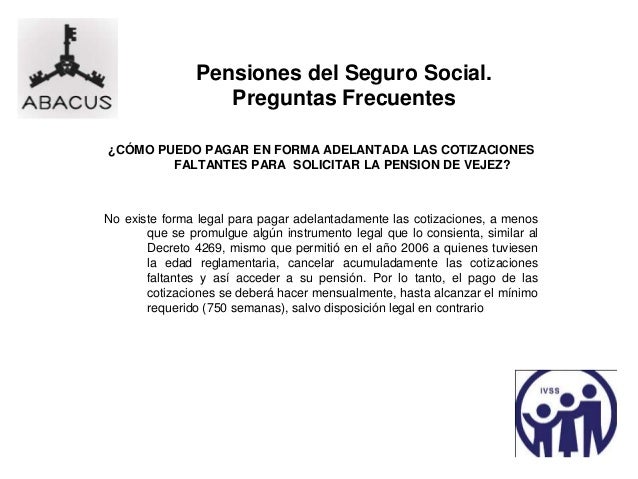 ABACUS

Pensiones del Seguro Social.
Preguntas Frecuentes

¿CÓMO PUEDO PAGAR EN FORMA ADELANTADA LAS COTIZACIONES FALTANTES PARA SOLICITAR LA PENSION DE VEJEZ?

No existe forma legal para pagar adelantadamente las cotizaciones, a menos que se promulgue algún instrumento legal que lo consienta, similar al Decreto 4269, mismo que permitió en el año 2006 a quienes tuviesen la edad reglamentaria, cancelar acumuladamente las cotizaciones faltantes y así acceder a su pensión. Por lo tanto, el pago de las cotizaciones se deberá hacer mensualmente, hasta alcanzar el mínimo requerido (750 semanas), salvo disposición legal en contrario

IVSS